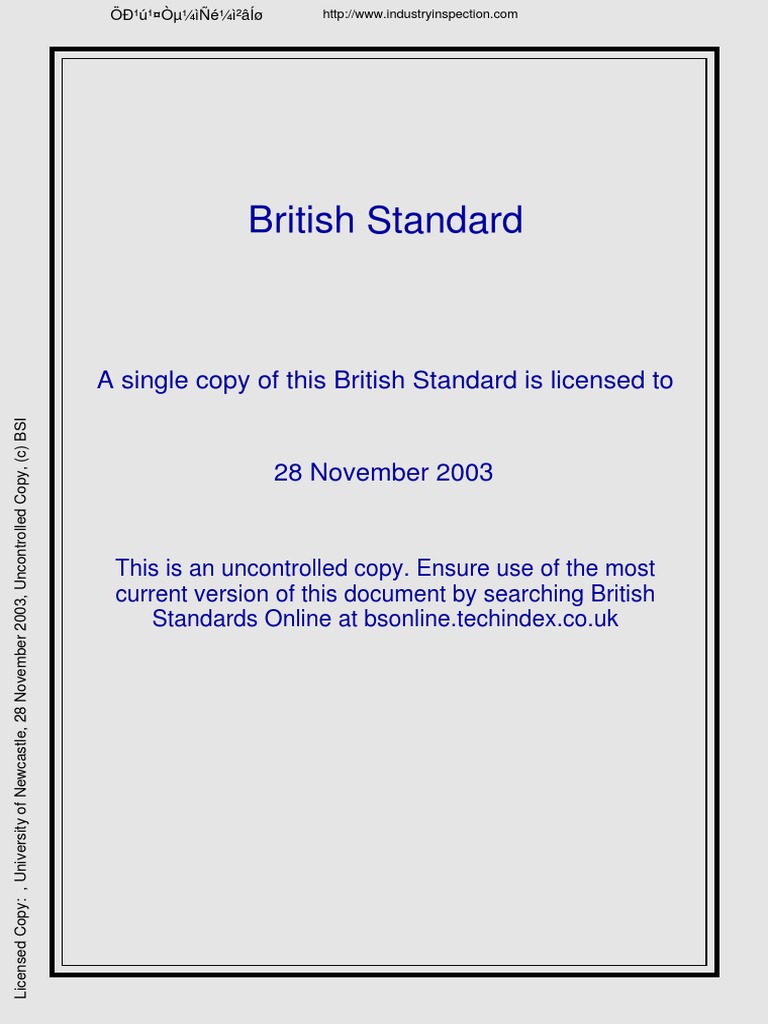 ÖÐ¹ú¹¤Òµ¼ìÑé¼ì²âÍø http://www.industryinspection.com

British Standard

A single copy of this British Standard is licensed to

28 November 2003

This is an uncontrolled copy. Ensure use of the most current version of this document by searching British Standards Online at bsonline.techindex.co.uk

Licensed Copy: , University of Newcastle, 28 November 2003, Uncontrolled Copy, (c) BSI